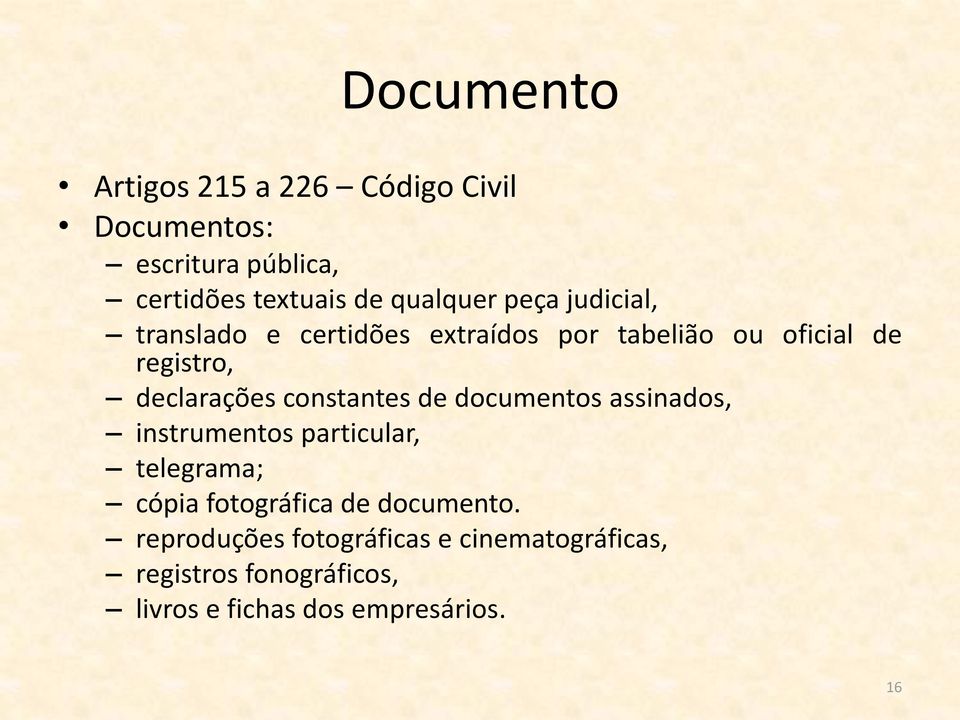 Documento

• Artigos 215 a 226 – Código Civil
• Documentos:
– escritura pública,
– certidões textuais de qualquer peça judicial,
– translado e certidões extraídos por tabelião ou oficial de registro,
– declarações constantes de documentos assinados,
– instrumentos particular,
– telegrama;
– cópia fotográfica de documento.
– reproduções fotográficas e cinematográficas,
– registros fonográficos,
– livros e fichas dos empresários.

16